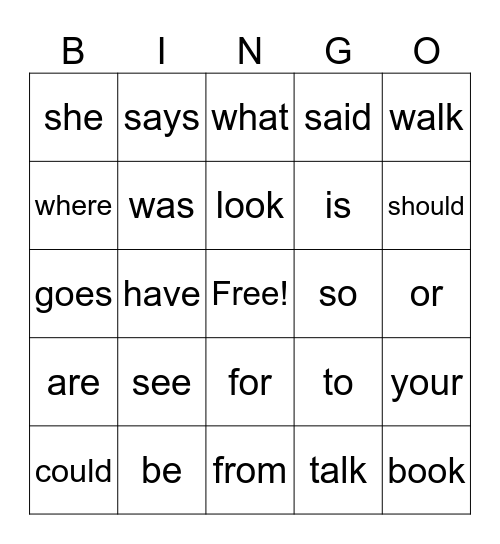 | B | I | N | G | O |
|---|---|---|---|---|
| she | says | what | said | walk |
| where | was | look | is | should |
| goes | have | Free! | so | or |
| are | see | for | to | your |
| could | be | from | talk | book |